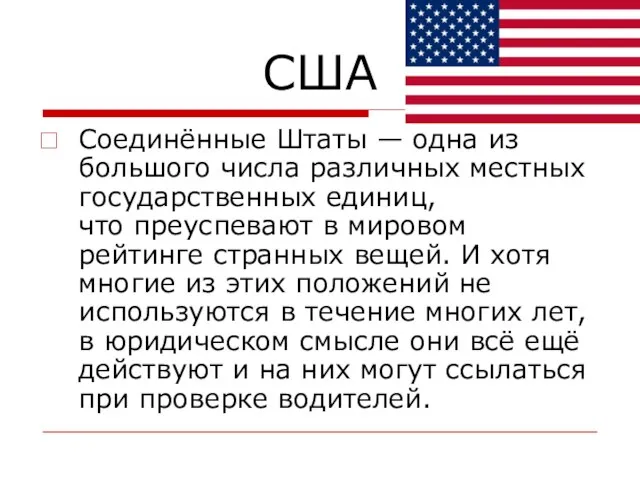 США

Соединённые Штаты — одна из большого числа различных местных государственных единиц, что преуспевают в мировом рейтинге странных вещей. И хотя многие из этих положений не используются в течение многих лет, в юридическом смысле они всё ещё действуют и на них могут ссылаться при проверке водителей.